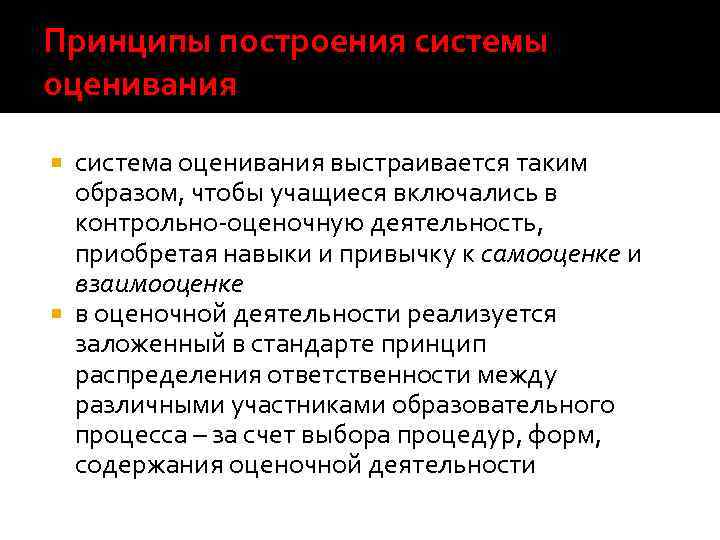 Принципы построения системы оценивания

• система оценивания выстраивается таким образом, чтобы учащиеся включались в контрольно-оценочную деятельность, приобретая навыки и привычку к самооценке и взаимооценке
• в оценочной деятельности реализуется заложенный в стандарте принцип распределения ответственности между различными участниками образовательного процесса – за счет выбора процедур, форм, содержания оценочной деятельности